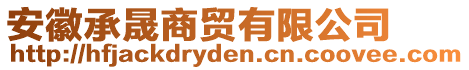 安徽承晟商贸有限公司
http://hfjackdryden.cn.coovee.com